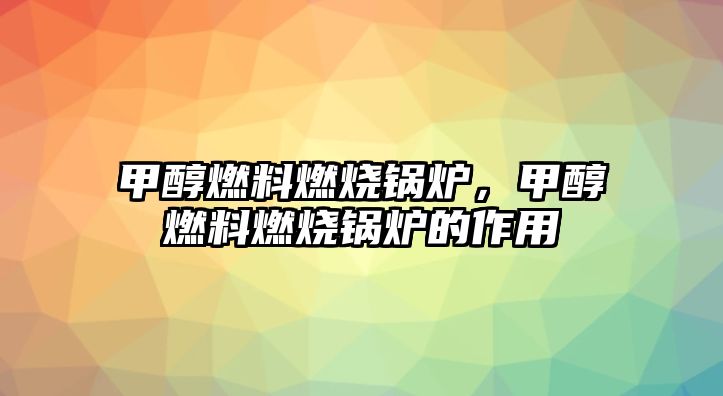 甲醇燃料燃烧锅炉，甲醇燃料燃烧锅炉的作用